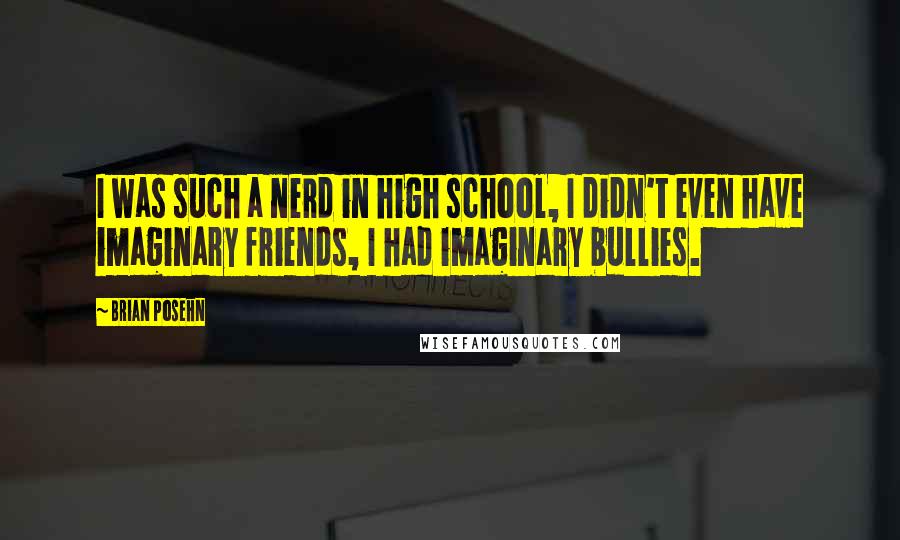 I WAS SUCH A NERD IN HIGH SCHOOL, I DIDN'T EVEN HAVE IMAGINARY FRIENDS, I HAD IMAGINARY BULLIES.

~BRIAN POSEHN

WISEFAMOUSQUOTES.COM